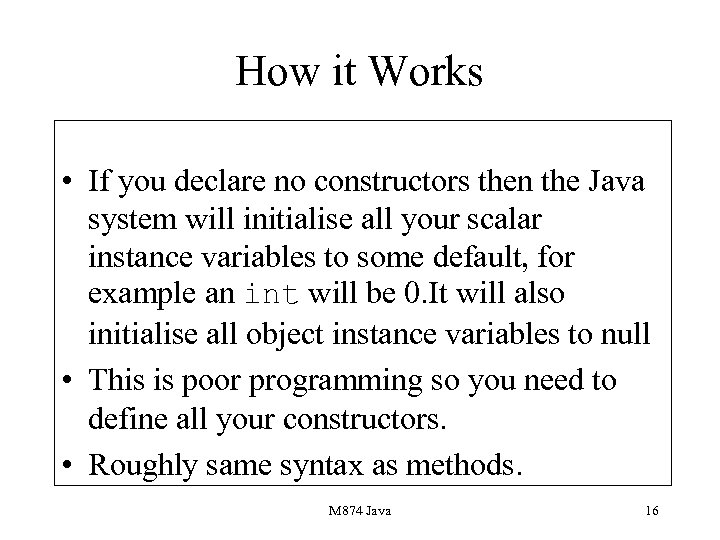 How it Works

• If you declare no constructors then the Java system will initialise all your scalar instance variables to some default, for example an int will be 0.It will also initialise all object instance variables to null

• This is poor programming so you need to define all your constructors.

• Roughly same syntax as methods.

M874 Java

16